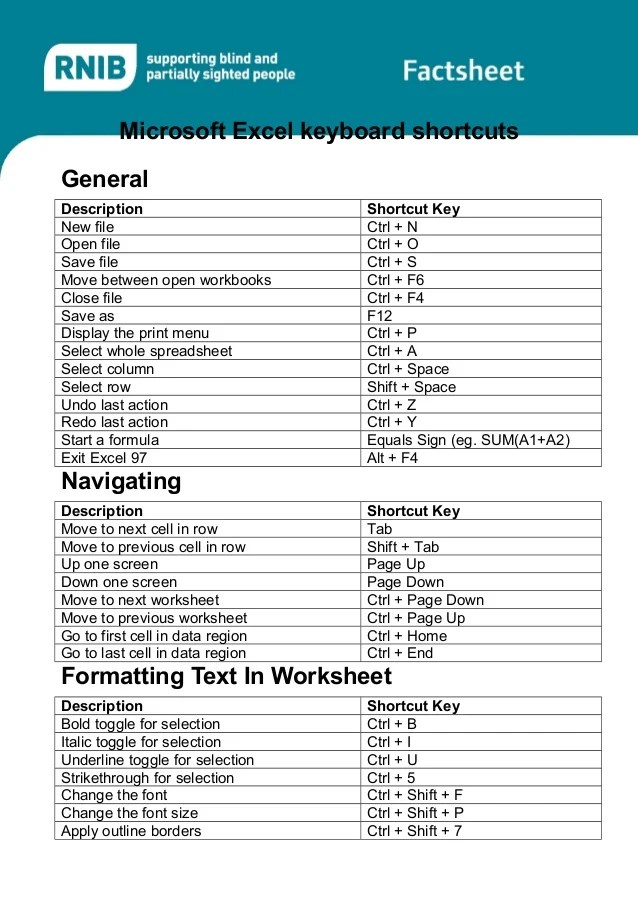 RNIB supporting blind and partially sighted people

Factsheet

Microsoft Excel keyboard shortcuts

General

| Description | Shortcut Key |
|---|---|
| New file | Ctrl + N |
| Open file | Ctrl + O |
| Save file | Ctrl + S |
| Move between open workbooks | Ctrl + F6 |
| Close file | Ctrl + F4 |
| Save as | F12 |
| Display the print menu | Ctrl + P |
| Select whole spreadsheet | Ctrl + A |
| Select column | Ctrl + Space |
| Select row | Shift + Space |
| Undo last action | Ctrl + Z |
| Redo last action | Ctrl + Y |
| Start a formula | Equals Sign (eg. SUM(A1+A2) |
| Exit Excel 97 | Alt + F4 |

Navigating

| Description | Shortcut Key |
|---|---|
| Move to next cell in row | Tab |
| Move to previous cell in row | Shift + Tab |
| Up one screen | Page Up |
| Down one screen | Page Down |
| Move to next worksheet | Ctrl + Page Down |
| Move to previous worksheet | Ctrl + Page Up |
| Go to first cell in data region | Ctrl + Home |
| Go to last cell in data region | Ctrl + End |

Formatting Text In Worksheet

| Description | Shortcut Key |
|---|---|
| Bold toggle for selection | Ctrl + B |
| Italic toggle for selection | Ctrl + I |
| Underline toggle for selection | Ctrl + U |
| Strikethrough for selection | Ctrl + 5 |
| Change the font | Ctrl + Shift + F |
| Change the font size | Ctrl + Shift + P |
| Apply outline borders | Ctrl + Shift + 7 |